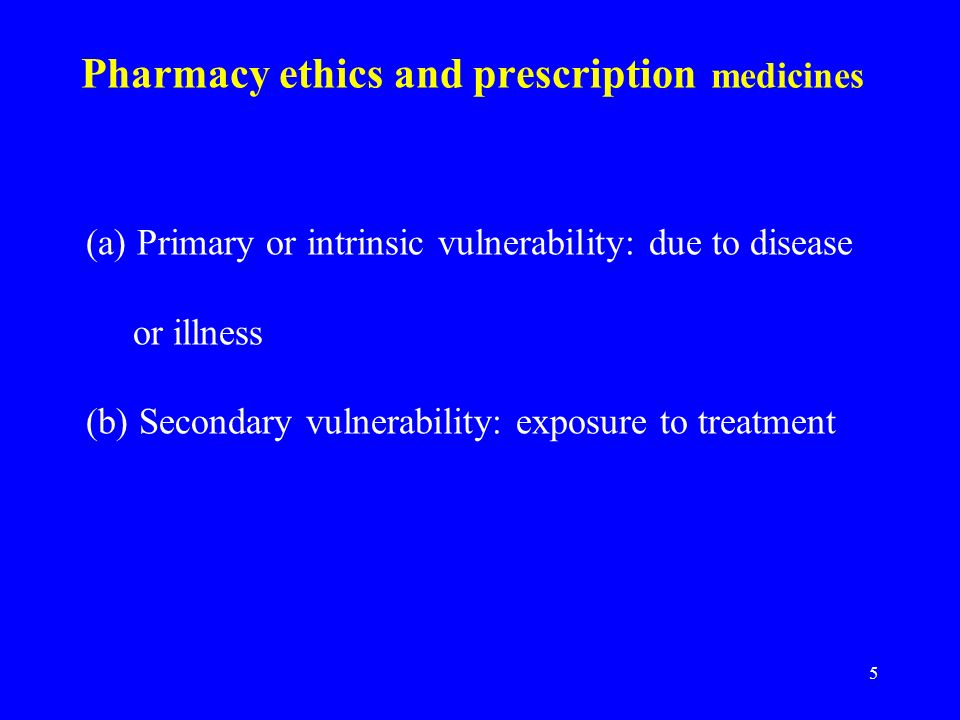 Pharmacy ethics and prescription medicines

(a) Primary or intrinsic vulnerability: due to disease or illness

(b) Secondary vulnerability: exposure to treatment

5